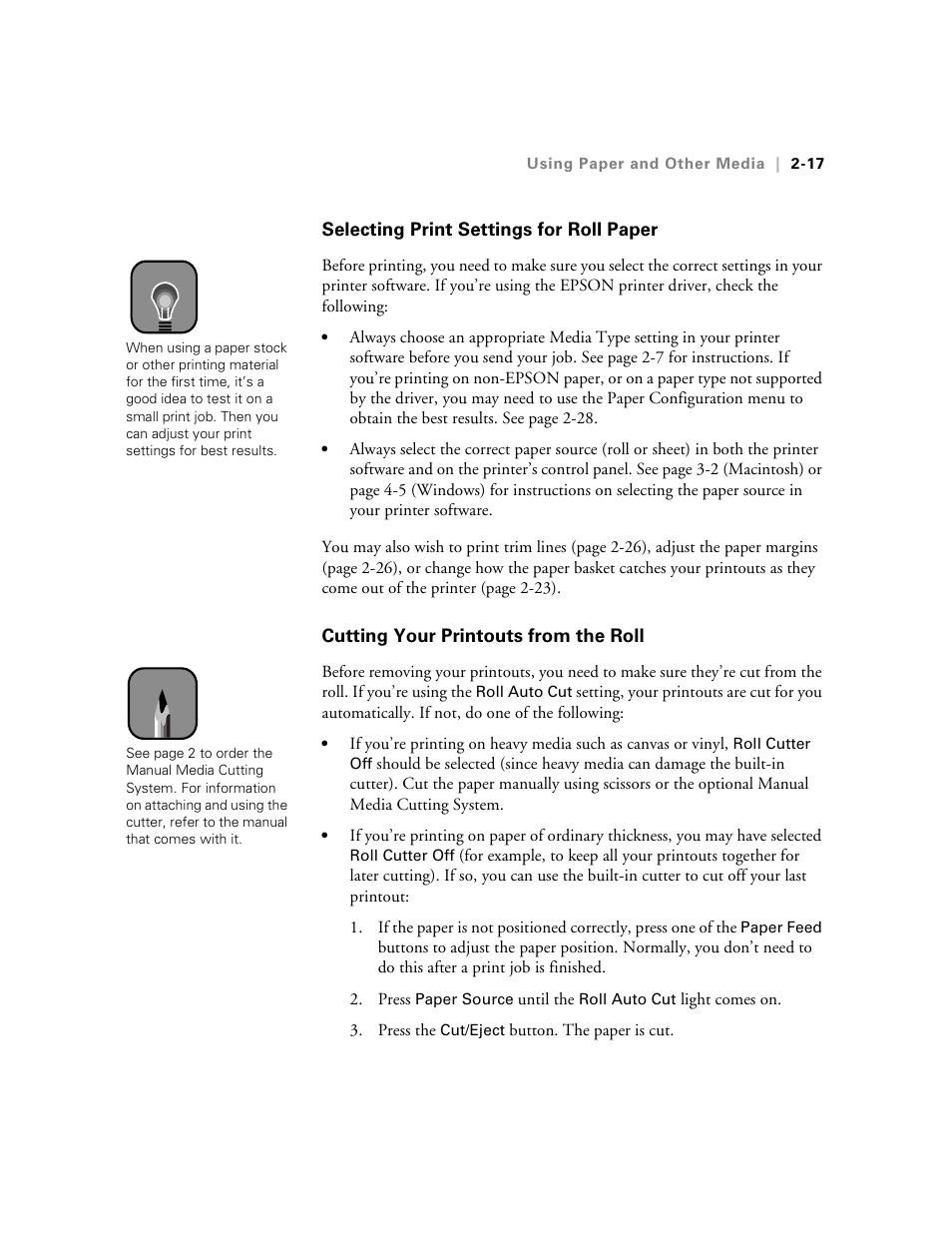 Using Paper and Other Media | 2-17

Selecting Print Settings for Roll Paper

When using a paper stock or other printing material for the first time, it's a good idea to test it on a small print job. Then you can adjust your print settings for best results.

Before printing, you need to make sure you select the correct settings in your printer software. If you're using the EPSON printer driver, check the following:

• Always choose an appropriate Media Type setting in your printer software before you send your job. See page 2-7 for instructions. If you're printing on non-EPSON paper, or on a paper type not supported by the driver, you may need to use the Paper Configuration menu to obtain the best results. See page 2-28.

• Always select the correct paper source (roll or sheet) in both the printer software and on the printer's control panel. See page 3-2 (Macintosh) or page 4-5 (Windows) for instructions on selecting the paper source in your printer software.

You may also wish to print trim lines (page 2-26), adjust the paper margins (page 2-26), or change how the paper basket catches your printouts as they come out of the printer (page 2-23).

Cutting Your Printouts from the Roll

See page 2 to order the Manual Media Cutting System. For information on attaching and using the cutter, refer to the manual that comes with it.

Before removing your printouts, you need to make sure they're cut from the roll. If you're using the Roll Auto Cut setting, your printouts are cut for you automatically. If not, do one of the following:

• If you're printing on heavy media such as canvas or vinyl, Roll Cutter Off should be selected (since heavy media can damage the built-in cutter). Cut the paper manually using scissors or the optional Manual Media Cutting System.

• If you're printing on paper of ordinary thickness, you may have selected Roll Cutter Off (for example, to keep all your printouts together for later cutting). If so, you can use the built-in cutter to cut off your last printout:

1. If the paper is not positioned correctly, press one of the Paper Feed buttons to adjust the paper position. Normally, you don't need to do this after a print job is finished.

2. Press Paper Source until the Roll Auto Cut light comes on.

3. Press the Cut/Eject button. The paper is cut.